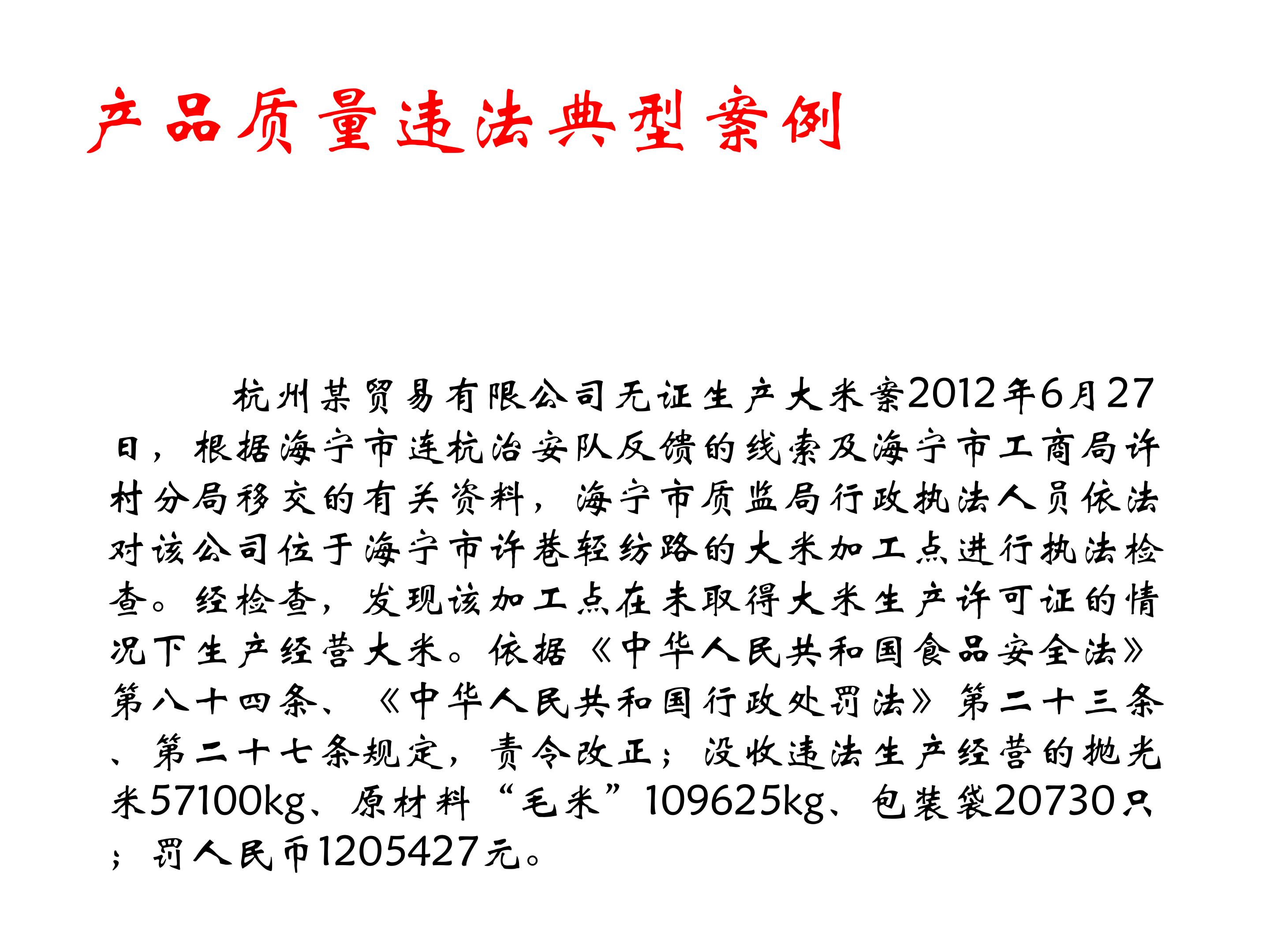 产品质量违法典型案例

杭州某贸易有限公司无证生产大米案2012年6月27日，根据海宁市连杭治安队反馈的线索及海宁市工商局许村分局移交的有关资料，海宁市质监局行政执法人员依法对该公司位于海宁市许巷轻纺路的大米加工点进行执法检查。经检查，发现该加工点在未取得大米生产许可证的情况下生产经营大米。依据《中华人民共和国食品安全法》第八十四条、《中华人民共和国行政处罚法》第二十三条、第二十七条规定，责令改正；没收违法生产经营的抛光米57100kg、原材料“毛米”109625kg、包装袋20730只；罚人民币1205427元。